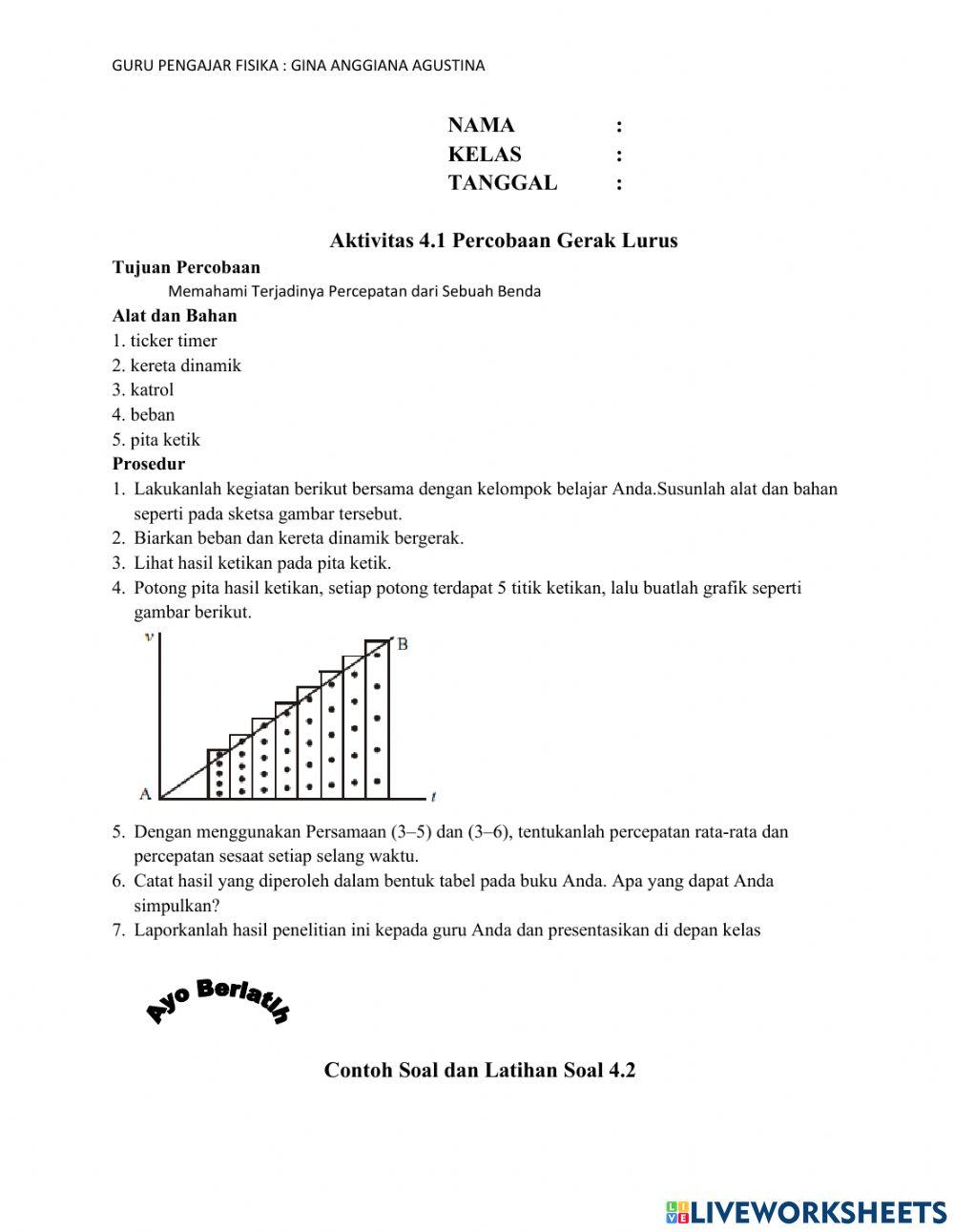 GURU PENGAJAR FISIKA : GINA ANGGIANA AGUSTINA

NAMA :
KELAS :
TANGGAL :

Aktivitas 4.1 Percobaan Gerak Lurus

Tujuan Percobaan
Memahami Terjadinya Percepatan dari Sebuah Benda

Alat dan Bahan
1. ticker timer
2. kereta dinamik
3. katrol
4. beban
5. pita ketik

Prosedur
1. Lakukanlah kegiatan berikut bersama dengan kelompok belajar Anda.Susunlah alat dan bahan seperti pada sketsa gambar tersebut.
2. Biarkan beban dan kereta dinamik bergerak.
3. Lihat hasil ketikan pada pita ketik.
4. Potong pita hasil ketikan, setiap potong terdapat 5 titik ketikan, lalu buatlah grafik seperti gambar berikut.

v
B
A
t

5. Dengan menggunakan Persamaan (3–5) dan (3–6), tentukanlah percepatan rata-rata dan percepatan sesaat setiap selang waktu.
6. Catat hasil yang diperoleh dalam bentuk tabel pada buku Anda. Apa yang dapat Anda simpulkan?
7. Laporkanlah hasil penelitian ini kepada guru Anda dan presentasikan di depan kelas

Ayo Berlatih

Contoh Soal dan Latihan Soal 4.2

LIVEWORKSHEETS